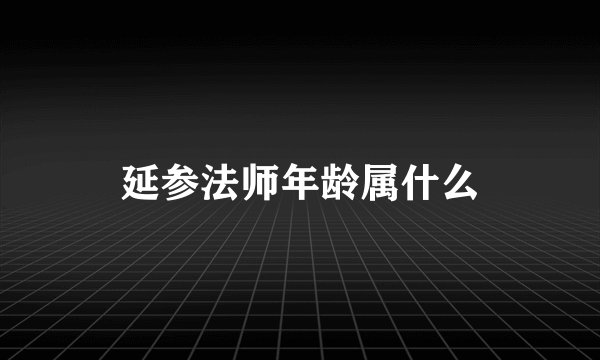 延参法师年龄属什么